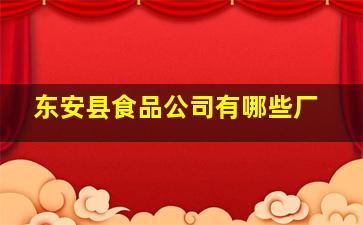 东安县食品公司有哪些厂